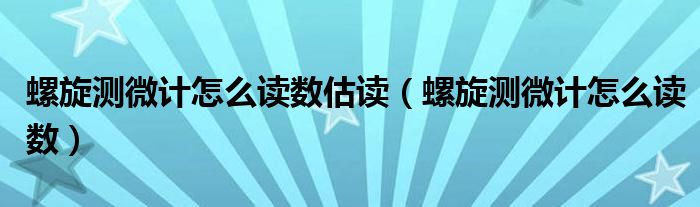 螺旋测微计怎么读数估读（螺旋测微计怎么读数）